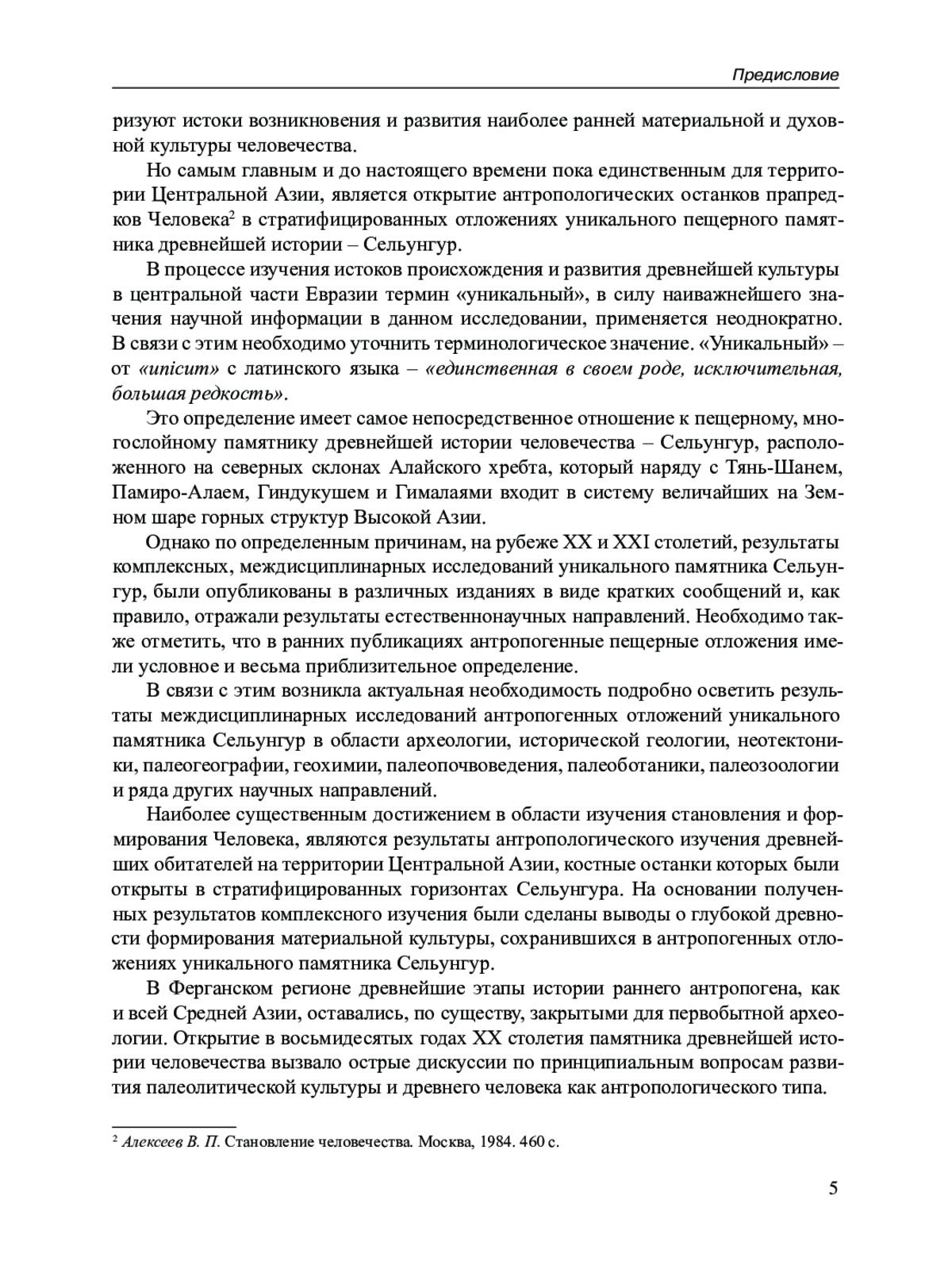 Предисловие

ризуют истоки возникновения и развития наиболее ранней материальной и духовной культуры человечества.

Но самым главным и до настоящего времени пока единственным для территории Центральной Азии, является открытие антропологических останков прапредков Человека$^2$ в стратифицированных отложениях уникального пещерного памятника древнейшей истории – Сельунгур.

В процессе изучения истоков происхождения и развития древнейшей культуры в центральной части Евразии термин «уникальный», в силу наиважнейшего значения научной информации в данном исследовании, применяется неоднократно. В связи с этим необходимо уточнить терминологическое значение. «Уникальный» – от «unicum» с латинского языка – «единственная в своем роде, исключительная, большая редкость».

Это определение имеет самое непосредственное отношение к пещерному, многослойному памятнику древнейшей истории человечества – Сельунгур, расположенного на северных склонах Алайского хребта, который наряду с Тянь-Шанем, Памиро-Алаем, Гиндукушем и Гималаями входит в систему величайших на Земном шаре горных структур Высокой Азии.

Однако по определенным причинам, на рубеже XX и XXI столетий, результаты комплексных, междисциплинарных исследований уникального памятника Сельунгур, были опубликованы в различных изданиях в виде кратких сообщений и, как правило, отражали результаты естественнонаучных направлений. Необходимо также отметить, что в ранних публикациях антропогенные пещерные отложения имели условное и весьма приблизительное определение.

В связи с этим возникла актуальная необходимость подробно осветить результаты междисциплинарных исследований антропогенных отложений уникального памятника Сельунгур в области археологии, исторической геологии, неотектоники, палеогеографии, геохимии, палеопочвоведения, палеоботаники, палеозоологии и ряда других научных направлений.

Наиболее существенным достижением в области изучения становления и формирования Человека, являются результаты антропологического изучения древнейших обитателей на территории Центральной Азии, костные останки которых были открыты в стратифицированных горизонтах Сельунгура. На основании полученных результатов комплексного изучения были сделаны выводы о глубокой древности формирования материальной культуры, сохранившихся в антропогенных отложениях уникального памятника Сельунгур.

В Ферганском регионе древнейшие этапы истории раннего антропогена, как и всей Средней Азии, оставались, по существу, закрытыми для первобытной археологии. Открытие в восьмидесятых годах XX столетия памятника древнейшей истории человечества вызвало острые дискуссии по принципиальным вопросам развития палеолитической культуры и древнего человека как антропологического типа.

$^2$ Алексеев В. П. Становление человечества. Москва, 1984. 460 с.

5